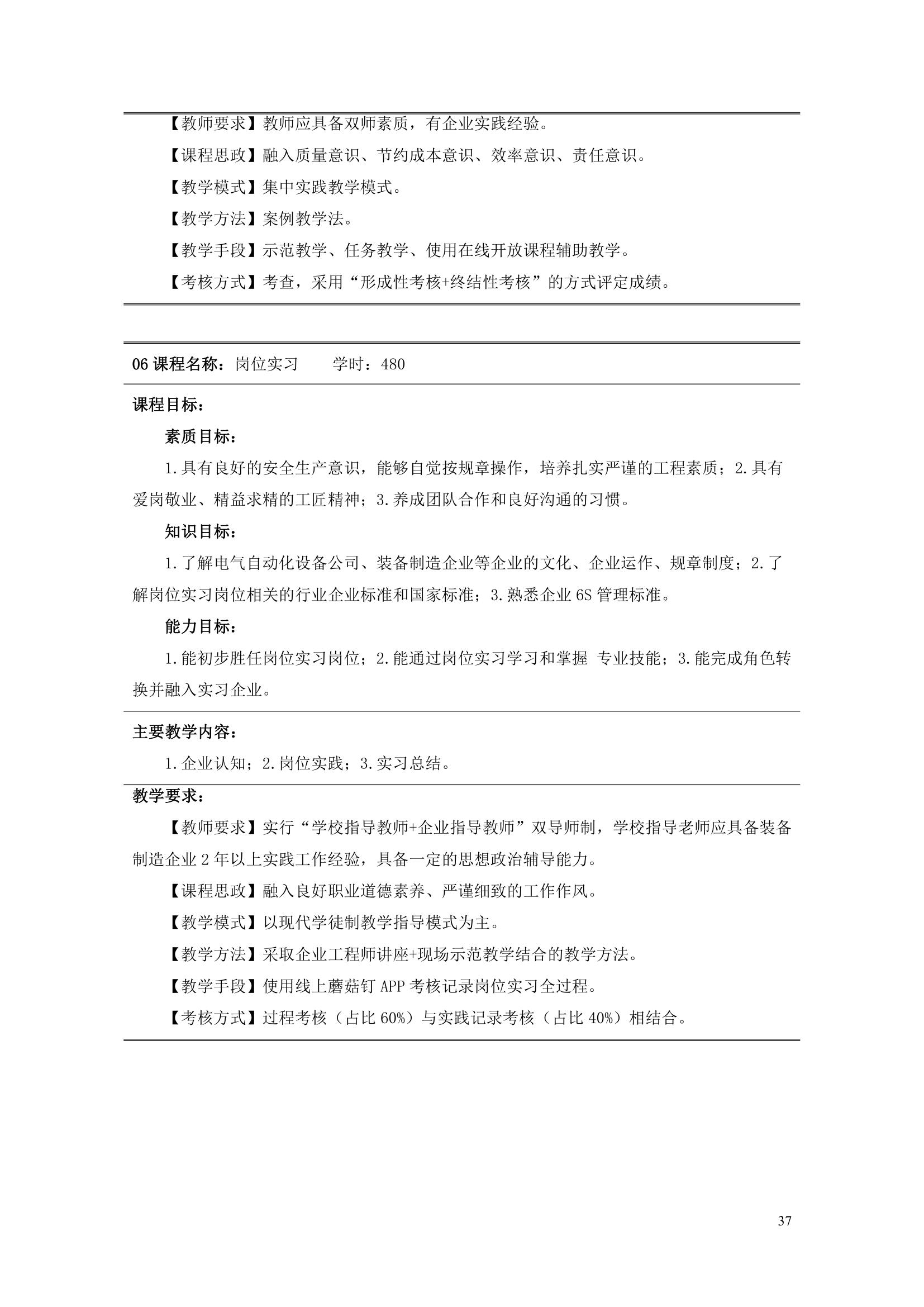 【教师要求】教师应具备双师素质，有企业实践经验。

【课程思政】融入质量意识、节约成本意识、效率意识、责任意识。

【教学模式】集中实践教学模式。

【教学方法】案例教学法。

【教学手段】示范教学、任务教学、使用在线开放课程辅助教学。

【考核方式】考查，采用“形成性考核+终结性考核”的方式评定成绩。

06 课程名称：岗位实习　　学时：480

课程目标：

素质目标：

1.具有良好的安全生产意识，能够自觉按规章操作，培养扎实严谨的工程素质；2.具有爱岗敬业、精益求精的工匠精神；3.养成团队合作和良好沟通的习惯。

知识目标：

1.了解电气自动化设备公司、装备制造企业等企业的文化、企业运作、规章制度；2.了解岗位实习岗位相关的行业企业标准和国家标准；3.熟悉企业 6S 管理标准。

能力目标：

1.能初步胜任岗位实习岗位；2.能通过岗位实习学习和掌握 专业技能；3.能完成角色转换并融入实习企业。

主要教学内容：

1.企业认知；2.岗位实践；3.实习总结。

教学要求：

【教师要求】实行“学校指导教师+企业指导教师”双导师制，学校指导老师应具备装备制造企业 2 年以上实践工作经验，具备一定的思想政治辅导能力。

【课程思政】融入良好职业道德素养、严谨细致的工作作风。

【教学模式】以现代学徒制教学指导模式为主。

【教学方法】采取企业工程师讲座+现场示范教学结合的教学方法。

【教学手段】使用线上蘑菇钉 APP 考核记录岗位实习全过程。

【考核方式】过程考核（占比 60%）与实践记录考核（占比 40%）相结合。

37